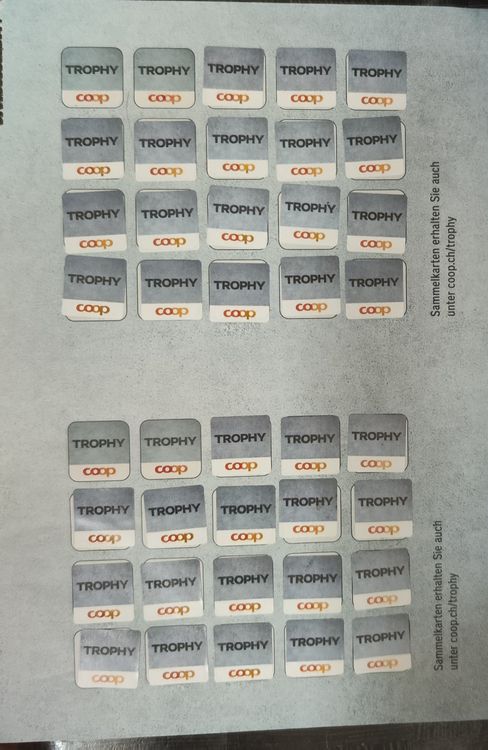 TROPHY coop TROPHY coop TROPHY coop TROPHY coop TROPHY coop
TROPHY coop TROPHY coop TROPHY coop TROPHY coop TROPHY coop
TROPHY coop TROPHY coop TROPHY coop TROPHY coop TROPHY coop
TROPHY coop TROPHY coop TROPHY coop TROPHY coop TROPHY coop

Sammelkarten erhalten Sie auch unter coop.ch/trophy

TROPHY coop TROPHY coop TROPHY coop TROPHY coop TROPHY coop
TROPHY coop TROPHY coop TROPHY coop TROPHY coop TROPHY coop
TROPHY coop TROPHY coop TROPHY coop TROPHY coop TROPHY coop
TROPHY coop TROPHY coop TROPHY coop TROPHY coop TROPHY coop

Sammelkarten erhalten Sie auch unter coop.ch/trophy